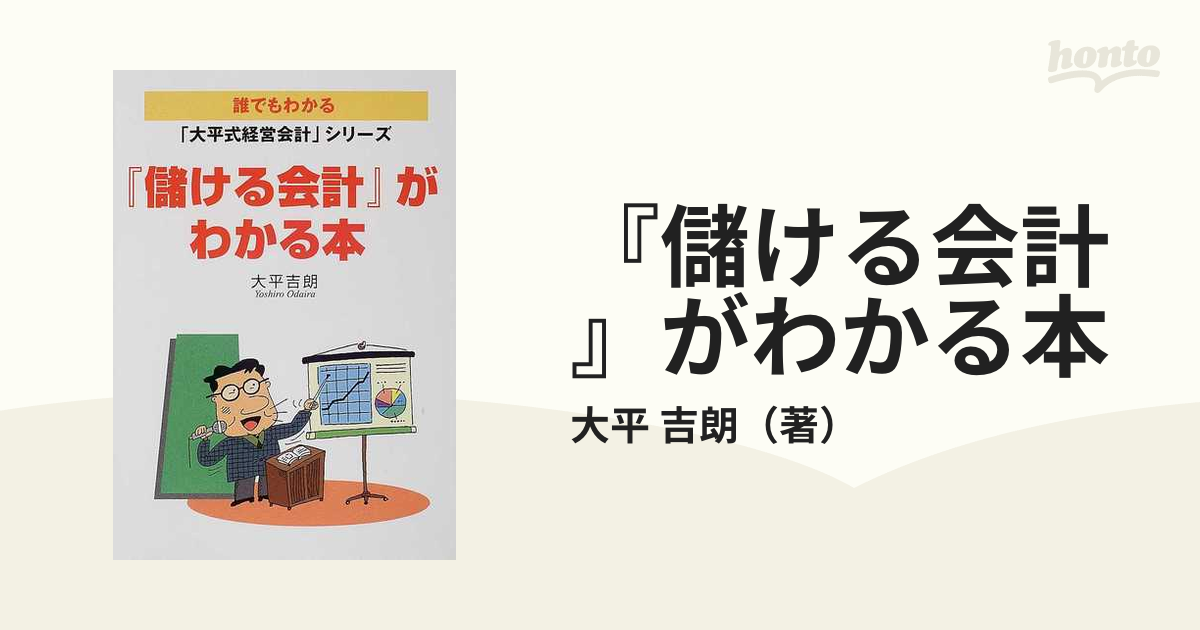 honto

誰でもわかる
「大平式経営会計」シリーズ

『儲ける会計』がわかる本

大平吉朗
Yoshiro Odaira

『儲ける会計』がわかる本

大平 吉朗（著）